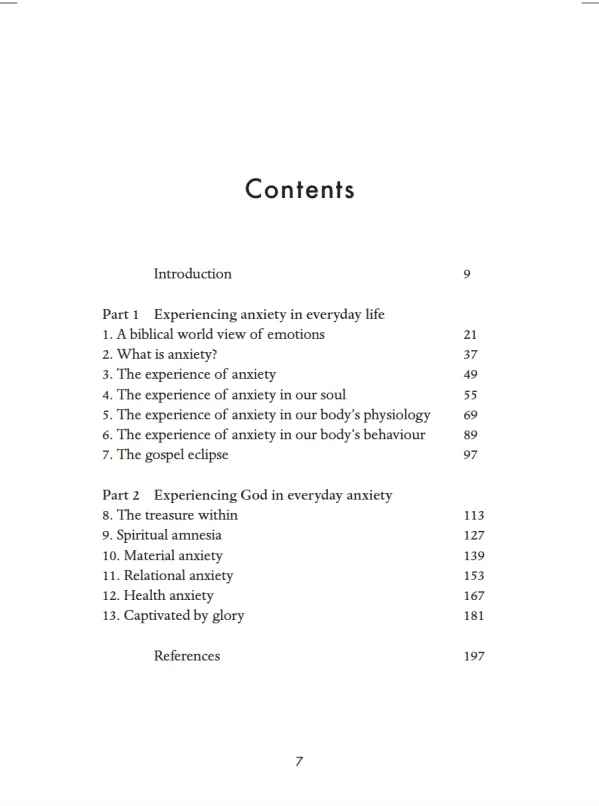 Contents

Introduction 9

Part 1 Experiencing anxiety in everyday life
1. A biblical world view of emotions 21
2. What is anxiety? 37
3. The experience of anxiety 49
4. The experience of anxiety in our soul 55
5. The experience of anxiety in our body's physiology 69
6. The experience of anxiety in our body's behaviour 89
7. The gospel eclipse 97

Part 2 Experiencing God in everyday anxiety
8. The treasure within 113
9. Spiritual amnesia 127
10. Material anxiety 139
11. Relational anxiety 153
12. Health anxiety 167
13. Captivated by glory 181

References 197

7